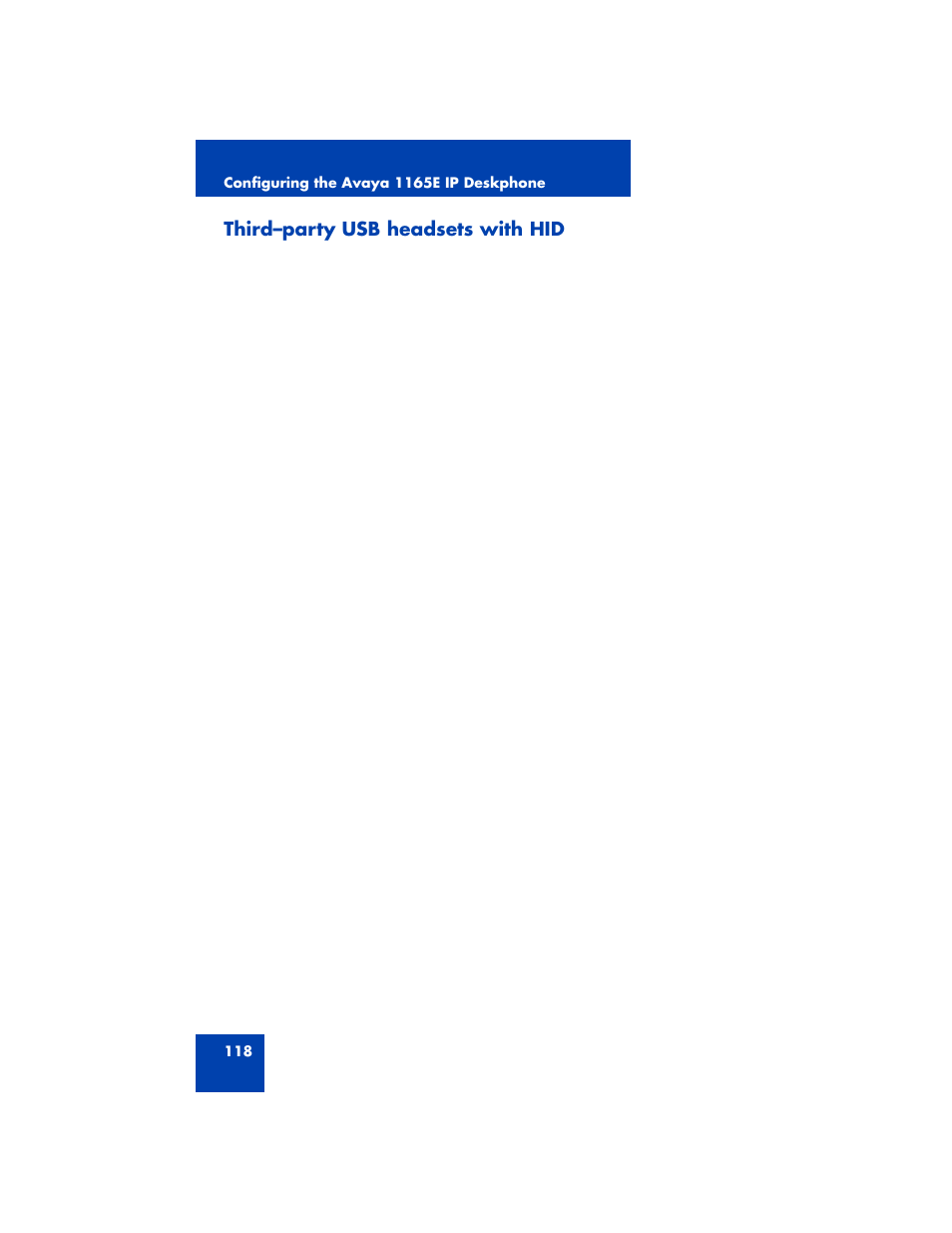 Configuring the Avaya 1165E IP Deskphone

Third–party USB headsets with HID

118